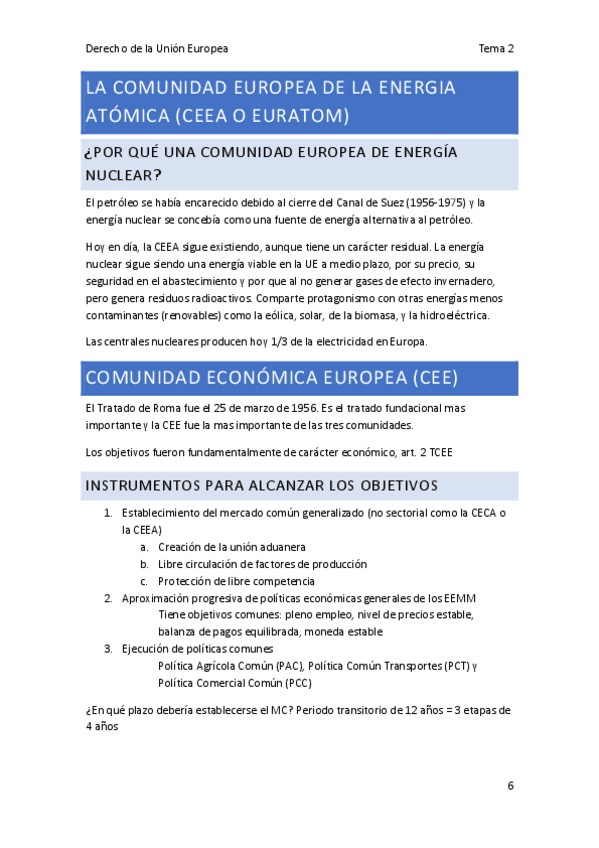 Derecho de la Unión Europea	Tema 2

LA COMUNIDAD EUROPEA DE LA ENERGIA ATÓMICA (CEEA O EURATOM)

¿POR QUÉ UNA COMUNIDAD EUROPEA DE ENERGÍA NUCLEAR?

El petróleo se había encarecido debido al cierre del Canal de Suez (1956-1975) y la energía nuclear se concebía como una fuente de energía alternativa al petróleo.

Hoy en día, la CEEA sigue existiendo, aunque tiene un carácter residual. La energía nuclear sigue siendo una energía viable en la UE a medio plazo, por su precio, su seguridad en el abastecimiento y por que al no generar gases de efecto invernadero, pero genera residuos radioactivos. Comparte protagonismo con otras energías menos contaminantes (renovables) como la eólica, solar, de la biomasa, y la hidroeléctrica.

Las centrales nucleares producen hoy 1/3 de la electricidad en Europa.

COMUNIDAD ECONÓMICA EUROPEA (CEE)

El Tratado de Roma fue el 25 de marzo de 1956. Es el tratado fundacional mas importante y la CEE fue la mas importante de las tres comunidades.

Los objetivos fueron fundamentalmente de carácter económico, art. 2 TCEE

INSTRUMENTOS PARA ALCANZAR LOS OBJETIVOS

1. Establecimiento del mercado común generalizado (no sectorial como la CECA o la CEEA)
a. Creación de la unión aduanera
b. Libre circulación de factores de producción
c. Protección de libre competencia
2. Aproximación progresiva de políticas económicas generales de los EEMM
Tiene objetivos comunes: pleno empleo, nivel de precios estable, balanza de pagos equilibrada, moneda estable
3. Ejecución de políticas comunes
Política Agrícola Común (PAC), Política Común Transportes (PCT) y Política Comercial Común (PCC)

¿En qué plazo debería establecerse el MC? Periodo transitorio de 12 años = 3 etapas de 4 años

6